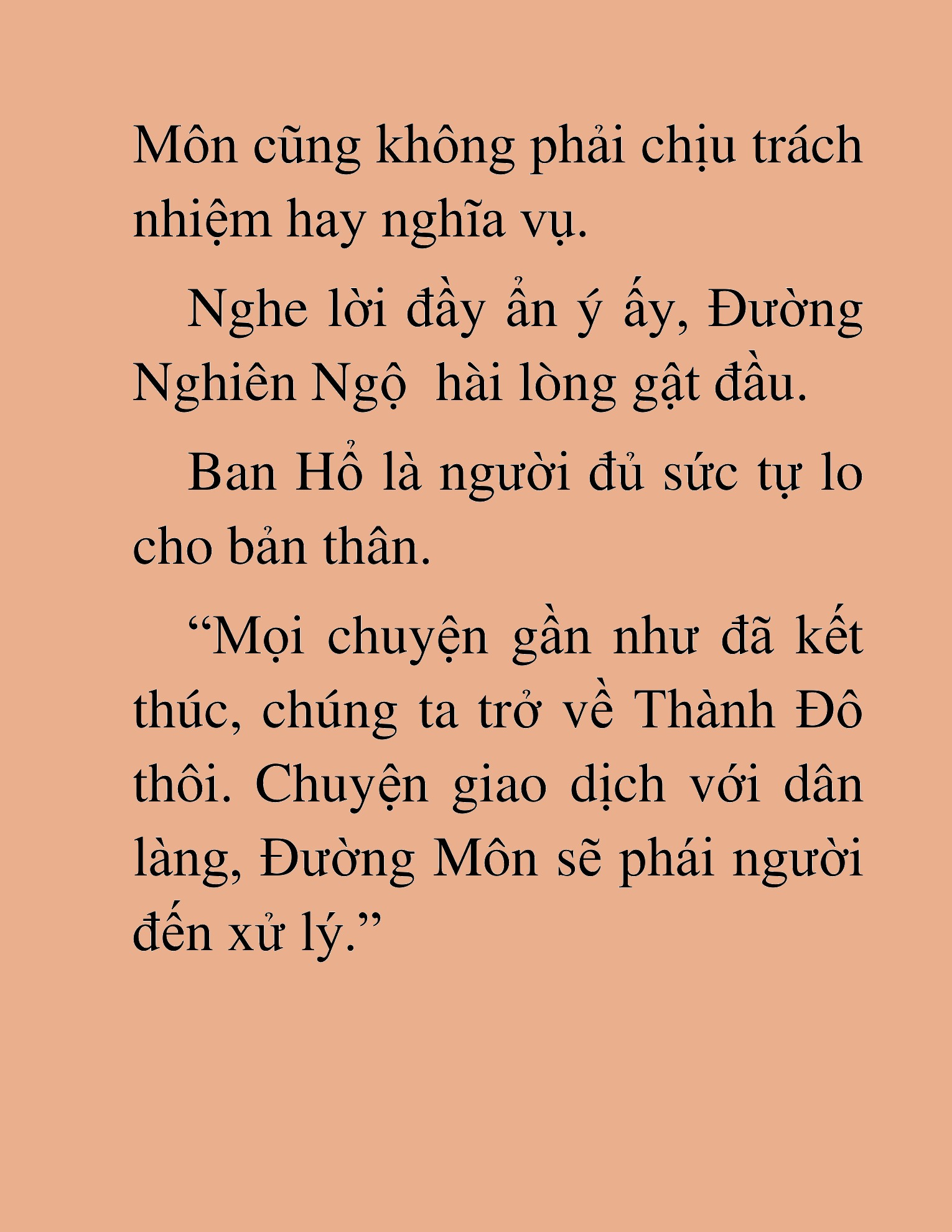 Môn cũng không phải chịu trách nhiệm hay nghĩa vụ.

Nghe lời đầy ẩn ý ấy, Đường Nghiên Ngộ  hài lòng gật đầu.

Ban Hổ là người đủ sức tự lo cho bản thân.

“Mọi chuyện gần như đã kết thúc, chúng ta trở về Thành Đô thôi. Chuyện giao dịch với dân làng, Đường Môn sẽ phái người đến xử lý.”